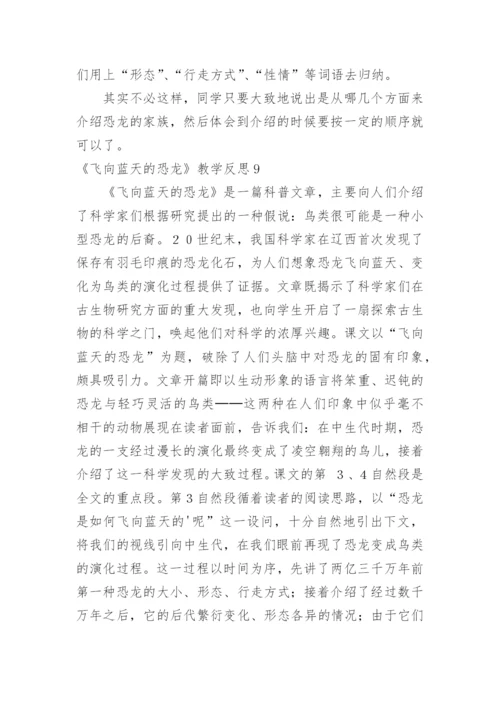 们用上“形态”、“行走方式”、“性情”等词语去归纳。

其实不必这样，同学只要大致地说出是从哪几个方面来介绍恐龙的家族，然后体会到介绍的时候要按一定的顺序就可以了。

《飞向蓝天的恐龙》教学反思9

《飞向蓝天的恐龙》是一篇科普文章，主要向人们介绍了科学家们根据研究提出的一种假说：鸟类很可能是一种小型恐龙的后裔。20世纪末，我国科学家在辽西首次发现了保存有羽毛印痕的恐龙化石，为人们想象恐龙飞向蓝天、变化为鸟类的演化过程提供了证据。文章既揭示了科学家们在古生物研究方面的重大发现，也向学生开启了一扇探索古生物的科学之门，唤起他们对科学的浓厚兴趣。课文以“飞向蓝天的恐龙”为题，破除了人们头脑中对恐龙的固有印象，颇具吸引力。文章开篇即以生动形象的语言将笨重、迟钝的恐龙与轻巧灵活的鸟类——这两种在人们印象中似乎毫不相干的动物展现在读者面前，告诉我们：在中生代时期，恐龙的一支经过漫长的演化最终变成了凌空翱翔的鸟儿，接着介绍了这一科学发现的大致过程。课文的第 3、4自然段是全文的重点段。第3自然段循着读者的阅读思路，以“恐龙是如何飞向蓝天的'呢”这一设问，十分自然地引出下文，将我们的视线引向中生代，在我们眼前再现了恐龙变成鸟类的演化过程。这一过程以时间为序，先讲了两亿三千万年前第一种恐龙的大小、形态、行走方式；接着介绍了经过数千万年之后，它的后代繁衍变化、形态各异的情况；由于它们